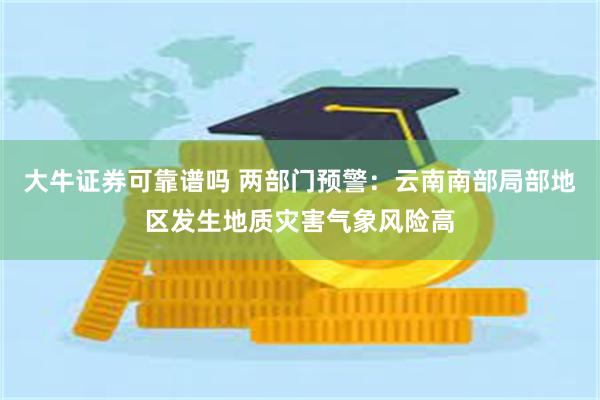 大牛证券可靠谱吗 两部门预警：云南南部局部地区发生地质灾害气象风险高